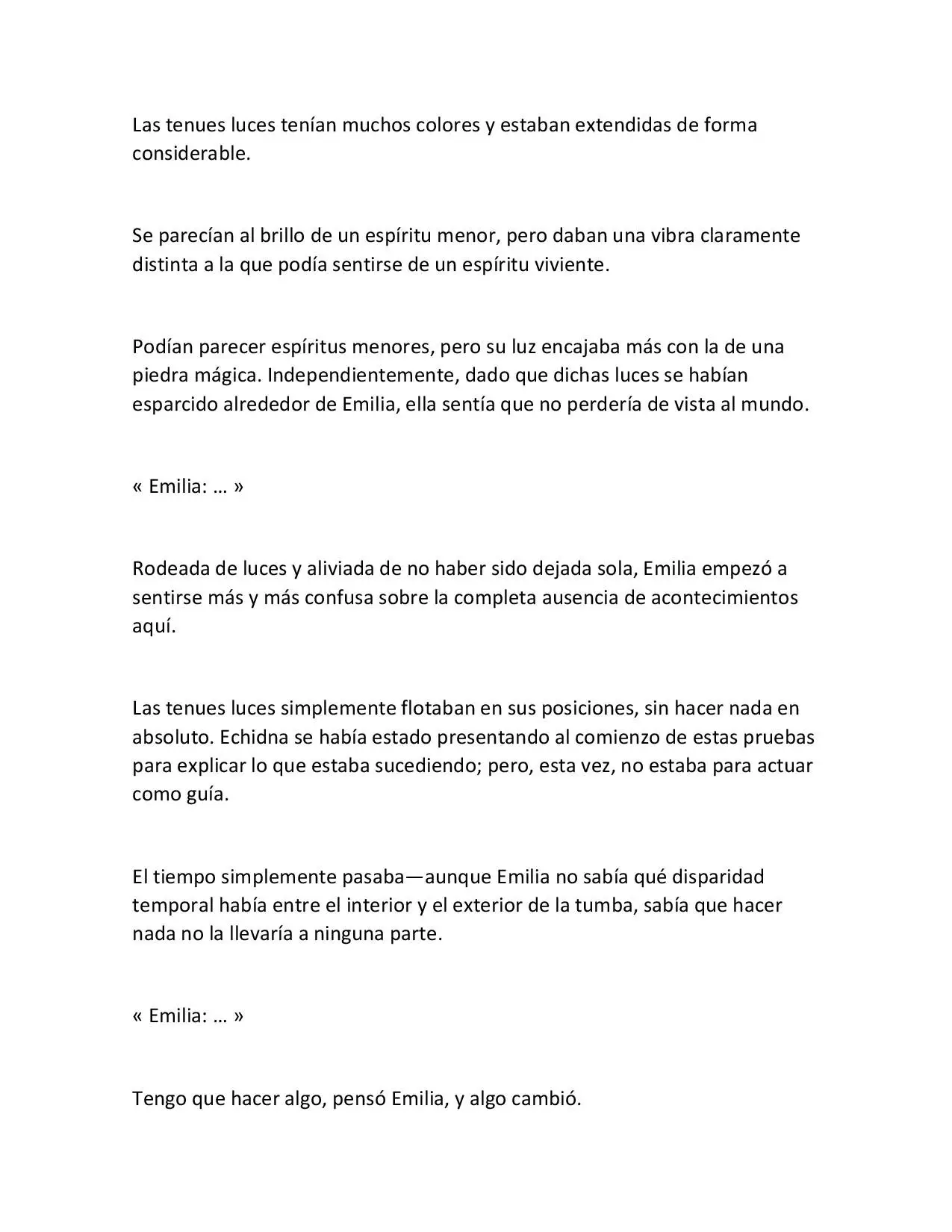 Las tenues luces tenían muchos colores y estaban extendidas de forma considerable.

Se parecían al brillo de un espíritu menor, pero daban una vibra claramente distinta a la que podía sentirse de un espíritu viviente.

Podían parecer espíritus menores, pero su luz encajaba más con la de una piedra mágica. Independientemente, dado que dichas luces se habían esparcido alrededor de Emilia, ella sentía que no perdería de vista al mundo.

« Emilia: … »

Rodeada de luces y aliviada de no haber sido dejada sola, Emilia empezó a sentirse más y más confusa sobre la completa ausencia de acontecimientos aquí.

Las tenues luces simplemente flotaban en sus posiciones, sin hacer nada en absoluto. Echidna se había estado presentando al comienzo de estas pruebas para explicar lo que estaba sucediendo; pero, esta vez, no estaba para actuar como guía.

El tiempo simplemente pasaba—aunque Emilia no sabía qué disparidad temporal había entre el interior y el exterior de la tumba, sabía que hacer nada no la llevaría a ninguna parte.

« Emilia: … »

Tengo que hacer algo, pensó Emilia, y algo cambió.